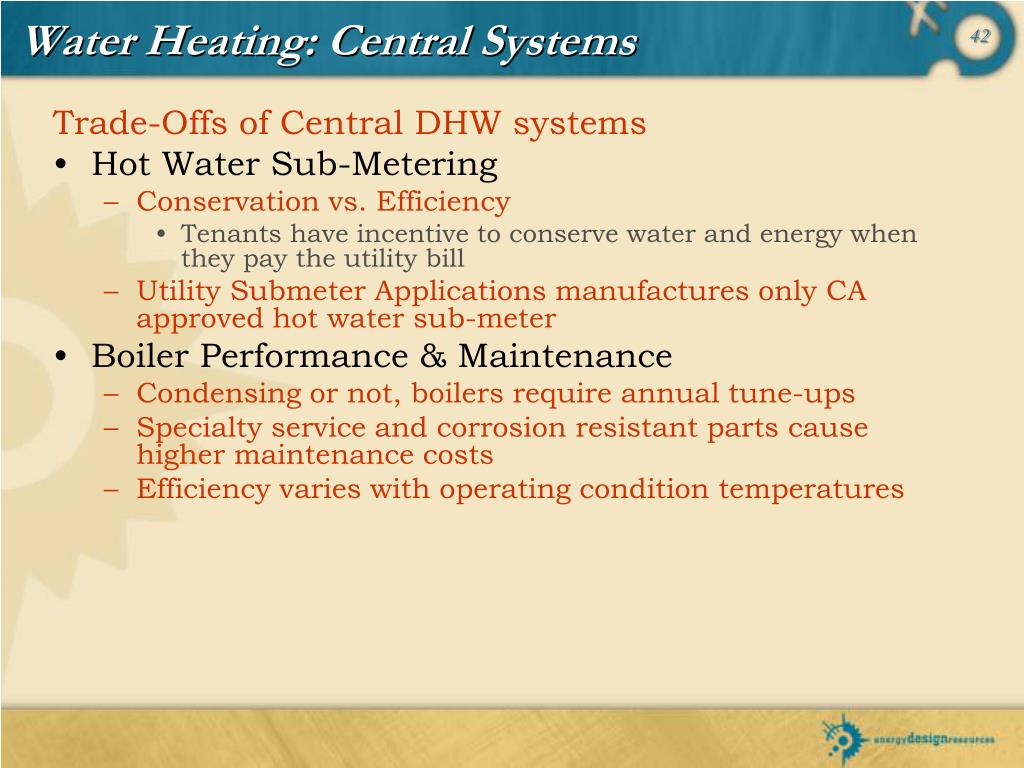 Water Heating: Central Systems

42

Trade-Offs of Central DHW systems

• Hot Water Sub-Metering
 – Conservation vs. Efficiency
  • Tenants have incentive to conserve water and energy when they pay the utility bill
 – Utility Submeter Applications manufactures only CA approved hot water sub-meter
• Boiler Performance & Maintenance
 – Condensing or not, boilers require annual tune-ups
 – Specialty service and corrosion resistant parts cause higher maintenance costs
 – Efficiency varies with operating condition temperatures

energydesignresources